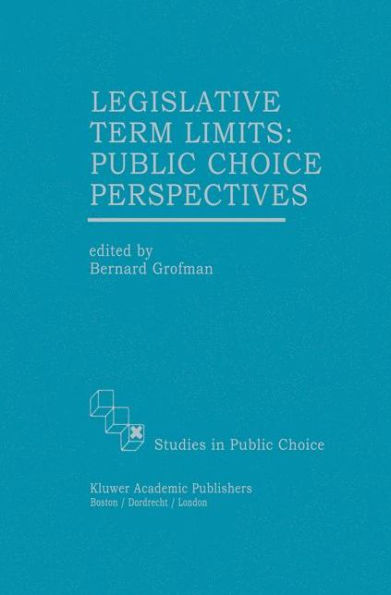 LEGISLATIVE TERM LIMITS: PUBLIC CHOICE PERSPECTIVES

edited by
Bernard Grofman

Studies in Public Choice

Kluwer Academic Publishers
Boston / Dordrecht / London